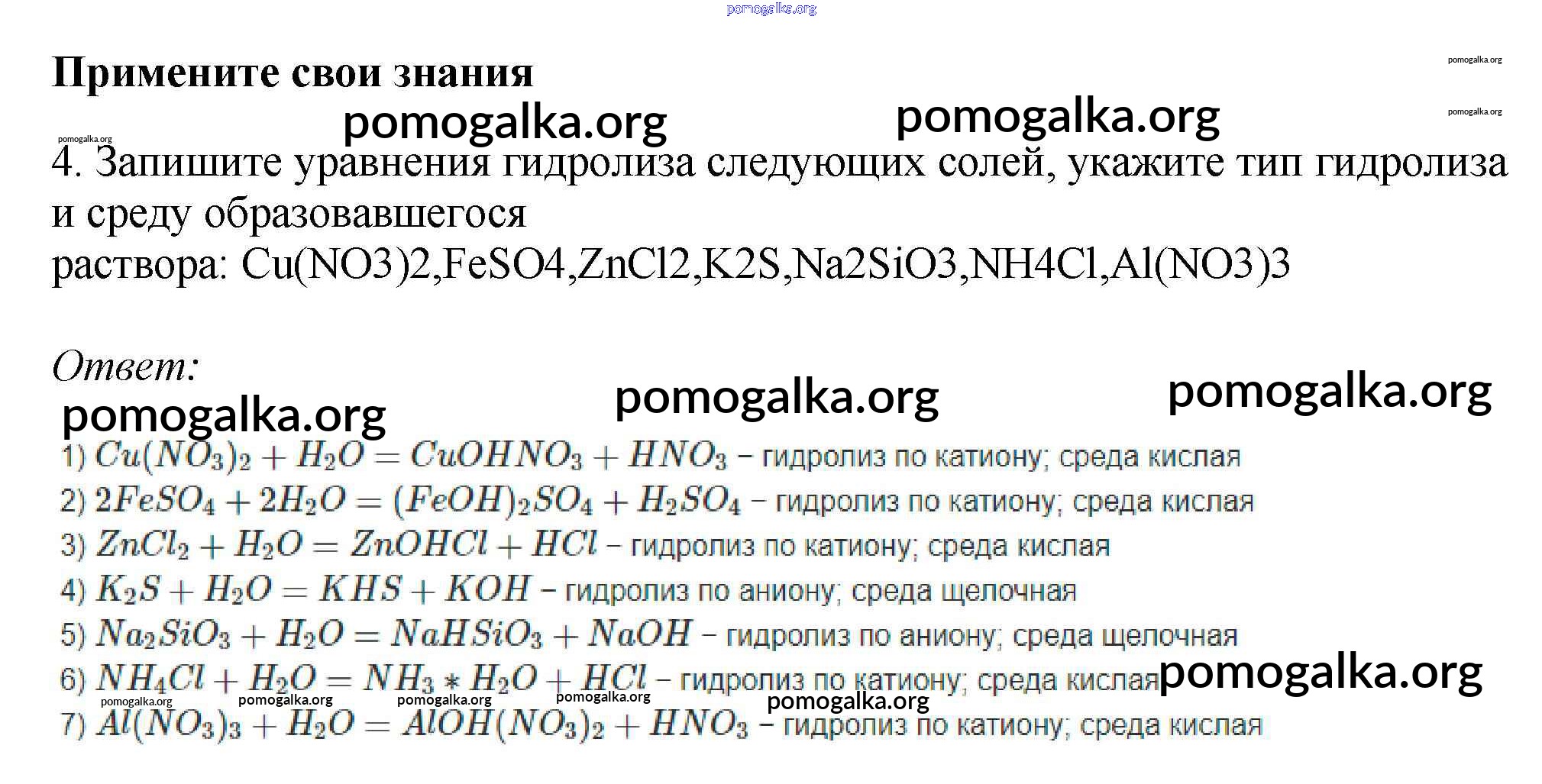 pomogalka.org

Примените свои знания

pomogalka.org

pomogalka.org pomogalka.org

pomogalka.org

pomogalka.org

4. Запишите уравнения гидролиза следующих солей, укажите тип гидролиза и среду образовавшегося раствора: Cu(NO3)2,FeSO4,ZnCl2,K2S,Na2SiO3,NH4Cl,Al(NO3)3

Ответ:

pomogalka.org pomogalka.org pomogalka.org

1) $Cu(NO_3)_2 + H_2O = CuOHNO_3 + HNO_3$ – гидролиз по катиону; среда кислая
2) $2FeSO_4 + 2H_2O = (FeOH)_2SO_4 + H_2SO_4$ – гидролиз по катиону; среда кислая
3) $ZnCl_2 + H_2O = ZnOHCl + HCl$ – гидролиз по катиону; среда кислая
4) $K_2S + H_2O = KHS + KOH$ – гидролиз по аниону; среда щелочная
5) $Na_2SiO_3 + H_2O = NaHSiO_3 + NaOH$ – гидролиз по аниону; среда щелочная
6) $NH_4Cl + H_2O = NH_3 * H_2O + HCl$ – гидролиз по катиону; среда кислая

pomogalka.org

pomogalka.org pomogalka.org pomogalka.org pomogalka.org pomogalka.org

7) $Al(NO_3)_3 + H_2O = AlOH(NO_3)_2 + HNO_3$ – гидролиз по катиону; среда кислая